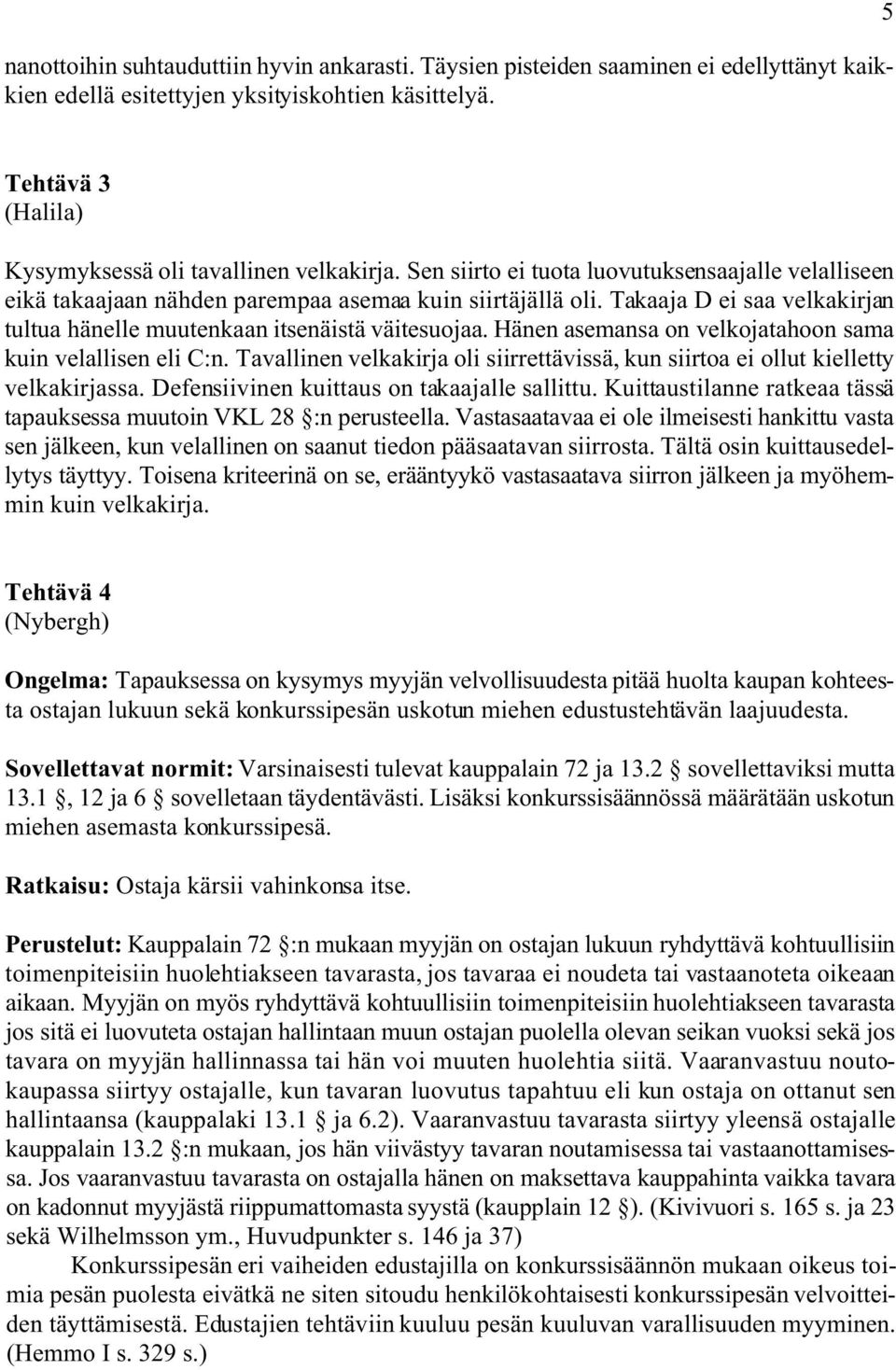 5

nanottoihin suhtauduttiin hyvin ankarasti. Täysien pisteiden saaminen ei edellyttänyt kaikkien edellä esitettyjen yksityiskohtien käsittelyä.

Tehtävä 3
(Halila)

Kysymyksessä oli tavallinen velkakirja. Sen siirto ei tuota luovutuksensaajalle velalliseen eikä takaajaan nähden parempaa asemaa kuin siirtäjällä oli. Takaaja D ei saa velkakirjan tultua hänelle muutenkaan itsenäistä väitesuojaa. Hänen asemansa on velkojatahoon sama kuin velallisen eli C:n. Tavallinen velkakirja oli siirrettävissä, kun siirtoa ei ollut kielletty velkakirjassa. Defensiivinen kuittaus on takaajalle sallittu. Kuittaustilanne ratkeaa tässä tapauksessa muutoin VKL 28 §:n perusteella. Vastasaatavaa ei ole ilmeisesti hankittu vasta sen jälkeen, kun velallinen on saanut tiedon pääsaatavan siirrosta. Tältä osin kuittausedellytys täyttyy. Toisena kriteerinä on se, erääntyykö vastasaatava siirron jälkeen ja myöhemmin kuin velkakirja.

Tehtävä 4
(Nybergh)

Ongelma: Tapauksessa on kysymys myyjän velvollisuudesta pitää huolta kaupan kohteesta ostajan lukuun sekä konkurssipesän uskotun miehen edustustehtävän laajuudesta.

Sovellettavat normit: Varsinaisesti tulevat kauppalain 72 ja 13.2 § sovellettaviksi mutta 13.1 §, 12 ja 6 § sovelletaan täydentävästi. Lisäksi konkurssisäännössä määrätään uskotun miehen asemasta konkurssipesä.

Ratkaisu: Ostaja kärsii vahinkonsa itse.

Perustelut: Kauppalain 72 §:n mukaan myyjän on ostajan lukuun ryhdyttävä kohtuullisiin toimenpiteisiin huolehtiakseen tavarasta, jos tavaraa ei noudeta tai vastaanoteta oikeaan aikaan. Myyjän on myös ryhdyttävä kohtuullisiin toimenpiteisiin huolehtiakseen tavarasta jos sitä ei luovuteta ostajan hallintaan muun ostajan puolella olevan seikan vuoksi sekä jos tavara on myyjän hallinnassa tai hän voi muuten huolehtia siitä. Vaaranvastuu noutokaupassa siirtyy ostajalle, kun tavaran luovutus tapahtuu eli kun ostaja on ottanut sen hallintaansa (kauppalaki 13.1 § ja 6.2). Vaaranvastuu tavarasta siirtyy yleensä ostajalle kauppalain 13.2 §:n mukaan, jos hän viivästyy tavaran noutamisessa tai vastaanottamisessa. Jos vaaranvastuu tavarasta on ostajalla hänen on maksettava kauppahinta vaikka tavara on kadonnut myyjästä riippumattomasta syystä (kaupplain 12 §). (Kivivuori s. 165 s. ja 23 sekä Wilhelmsson ym., Huvudpunkter s. 146 ja 37)

Konkurssipesän eri vaiheiden edustajilla on konkurssisäännön mukaan oikeus toimia pesän puolesta eivätkä ne siten sitoudu henkilökohtaisesti konkurssipesän velvoitteiden täyttämisestä. Edustajien tehtäviin kuuluu pesän kuuluvan varallisuuden myyminen. (Hemmo I s. 329 s.)